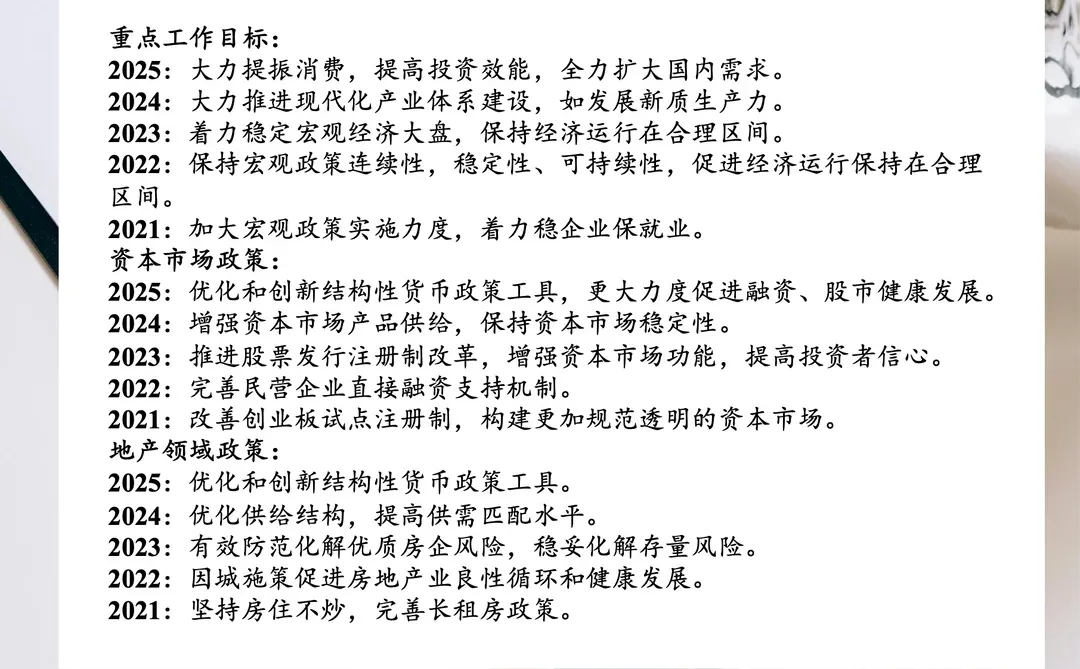 重点工作目标：
2025：大力提振消费，提高投资效能，全力扩大国内需求。
2024：大力推进现代化产业体系建设，如发展新质生产力。
2023：着力稳定宏观经济大盘，保持经济运行在合理区间。
2022：保持宏观政策连续性，稳定性、可持续性，促进经济运行保持在合理区间。
2021：加大宏观政策实施力度，着力稳企业保就业。
资本市场政策：
2025：优化和创新结构性货币政策工具，更大力度促进融资、股市健康发展。
2024：增强资本市场产品供给，保持资本市场稳定性。
2023：推进股票发行注册制改革，增强资本市场功能，提高投资者信心。
2022：完善民营企业直接融资支持机制。
2021：改善创业板试点注册制，构建更加规范透明的资本市场。
地产领域政策：
2025：优化和创新结构性货币政策工具。
2024：优化供给结构，提高供需匹配水平。
2023：有效防范化解优质房企风险，稳妥化解存量风险。
2022：因城施策促进房地产业良性循环和健康发展。
2021：坚持房住不炒，完善长租房政策。